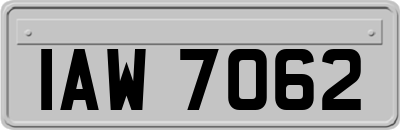 IAW 7062